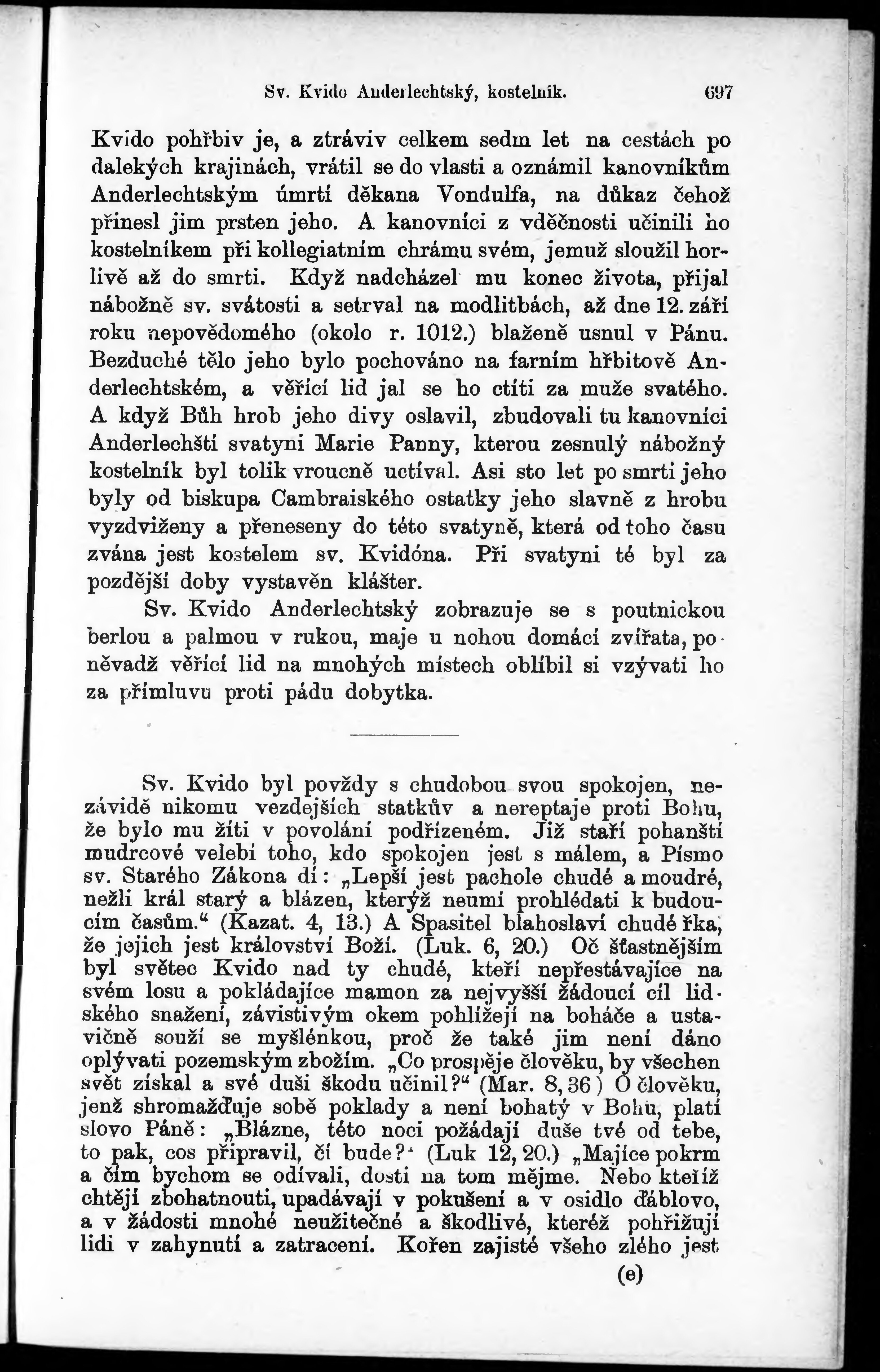 Sv. Kvido Anderlechtský, kostelník. 697

Kvido pohřbiv je, a ztráviv celkem sedm let na cestách po dalekých krajinách, vrátil se do vlasti a oznámil kanovníkům Anderlechtským úmrtí děkana Vondulfa, na důkaz čehož přinesl jim prsten jeho. A kanovníci z vděčnosti učinili ho kostelníkem při kollegiatním chrámu svém, jemuž sloužil horlivě až do smrti. Když nadcházel mu konec života, přijal nábožně sv. svátosti a setrval na modlitbách, až dne 12. září roku nepovědomého (okolo r. 1012.) blaženě usnul v Pánu. Bezduché tělo jeho bylo pochováno na farním hřbitově Anderlechtském, a věřící lid jal se ho ctíti za muže svatého. A když Bůh hrob jeho divy oslavil, zbudovali tu kanovníci Anderlechští svatyni Marie Panny, kterou zesnulý nábožný kostelník byl tolik vroucně uctíval. Asi sto let po smrti jeho byly od biskupa Cambraiského ostatky jeho slavně z hrobu vyzdviženy a přeneseny do této svatyně, která od toho času zvána jest kostelem sv. Kvidóna. Při svatyni té byl za pozdější doby vystavěn klášter.

Sv. Kvido Anderlechtský zobrazuje se s poutnickou berlou a palmou v rukou, maje u nohou domácí zvířata, poněvadž věřící lid na mnohých místech oblíbil si vzývati ho za přímluvu proti pádu dobytka.

Sv. Kvido byl povždy s chudobou svou spokojen, nezávidě nikomu vezdejších statkův a nereptaje proti Bohu, že bylo mu žíti v povolání podřízeném. Již staří pohanští mudrcové velebí toho, kdo spokojen jest s málem, a Písmo sv. Starého Zákona dí: „Lepší jest pachole chudé a moudré, nežli král starý a blázen, kterýž neumí prohlédati k budoucím časům.“ (Kazat. 4, 13.) A Spasitel blahoslaví chudé řka, že jejich jest království Boží. (Luk. 6, 20.) Oč šťastnějším byl světec Kvido nad ty chudé, kteří nepřestávajíce na svém losu a pokládajíce mamon za nejvyšší žádoucí cíl lidského snažení, závistivým okem pohlížejí na boháče a ustavičně souží se myšlénkou, proč že také jim není dáno oplývati pozemským zbožím. „Co prospěje člověku, by všechen svět získal a své duši škodu učinil?“ (Mar. 8, 36) O člověku, jenž shromažďuje sobě poklady a není bohatý v Bohu, platí slovo Páně: „Blázne, této noci požádají duše tvé od tebe, to pak, cos připravil, čí bude?“ (Luk 12, 20.) „Majíce pokrm a čím bychom se odívali, dosti na tom mějme. Nebo kteříž chtějí zbohatnouti, upadávají v pokušení a v osidlo ďáblovo, a v žádosti mnohé neužitečné a škodlivé, kteréž pohřižují lidi v zahynutí a zatracení. Kořen zajisté všeho zlého jest

(e)